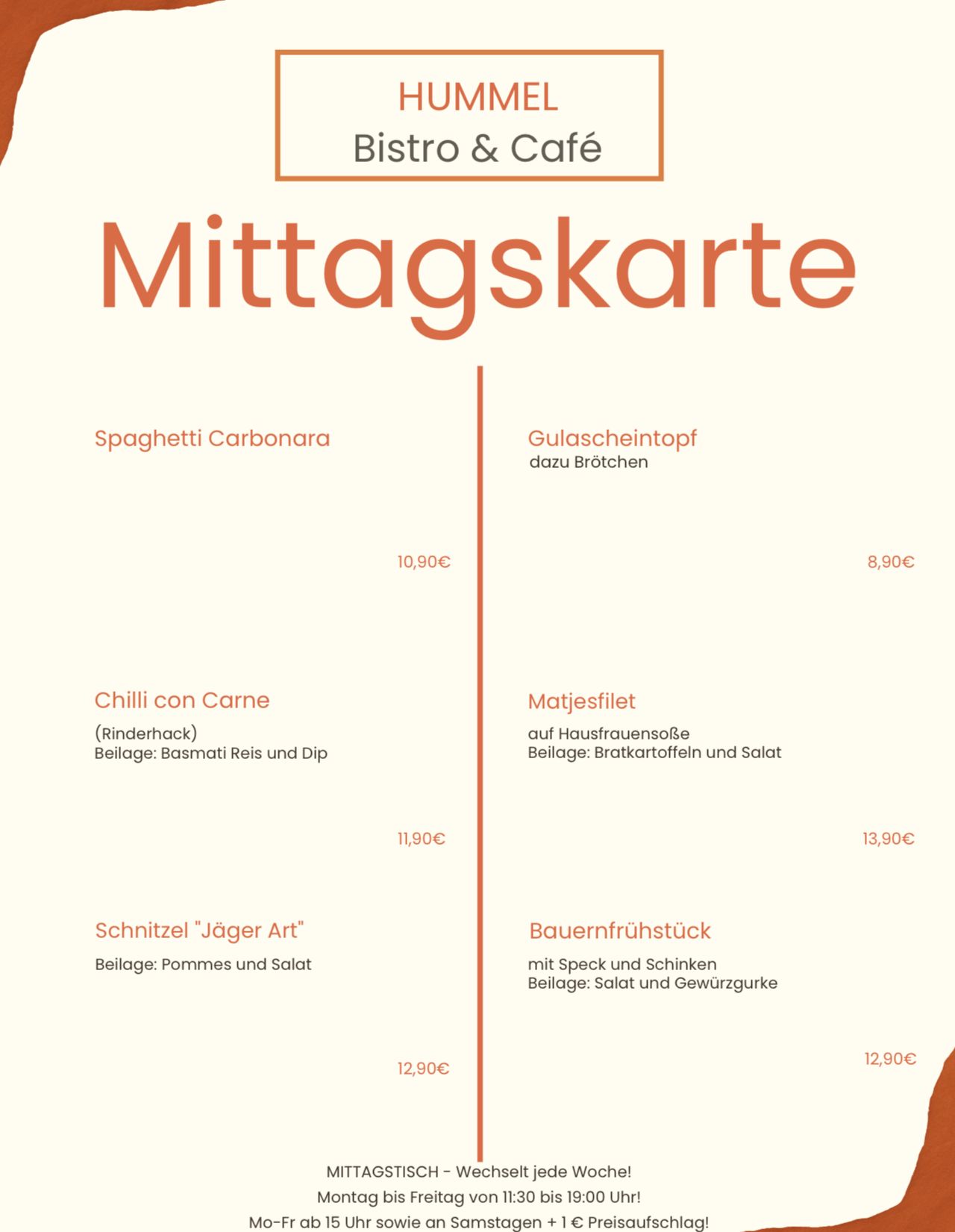 HUMMEL
Bistro & Café

Mittagskarte

Spaghetti Carbonara

10,90€

Chilli con Carne
(Rinderhack)
Beilage: Basmati Reis und Dip

11,90€

Schnitzel "Jäger Art"
Beilage: Pommes und Salat

12,90€

Gulascheintopf
dazu Brötchen

8,90€

Matjesfilet
auf Hausfrauensoße
Beilage: Bratkartoffeln und Salat

13,90€

Bauernfrühstück
mit Speck und Schinken
Beilage: Salat und Gewürzgurke

12,90€

MITTAGSTISCH - Wechselt jede Woche!
Montag bis Freitag von 11:30 bis 19:00 Uhr!
Mo-Fr ab 15 Uhr sowie an Samstagen + 1 € Preisaufschlag!